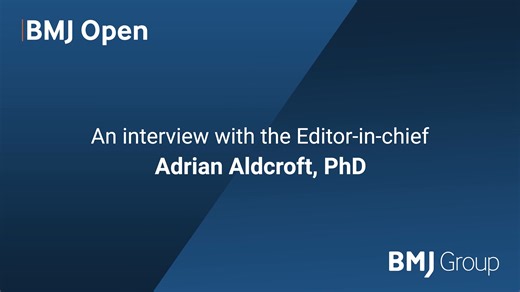 BMJ Open

An interview with the Editor-in-chief
Adrian Aldcroft, PhD

BMJ Group